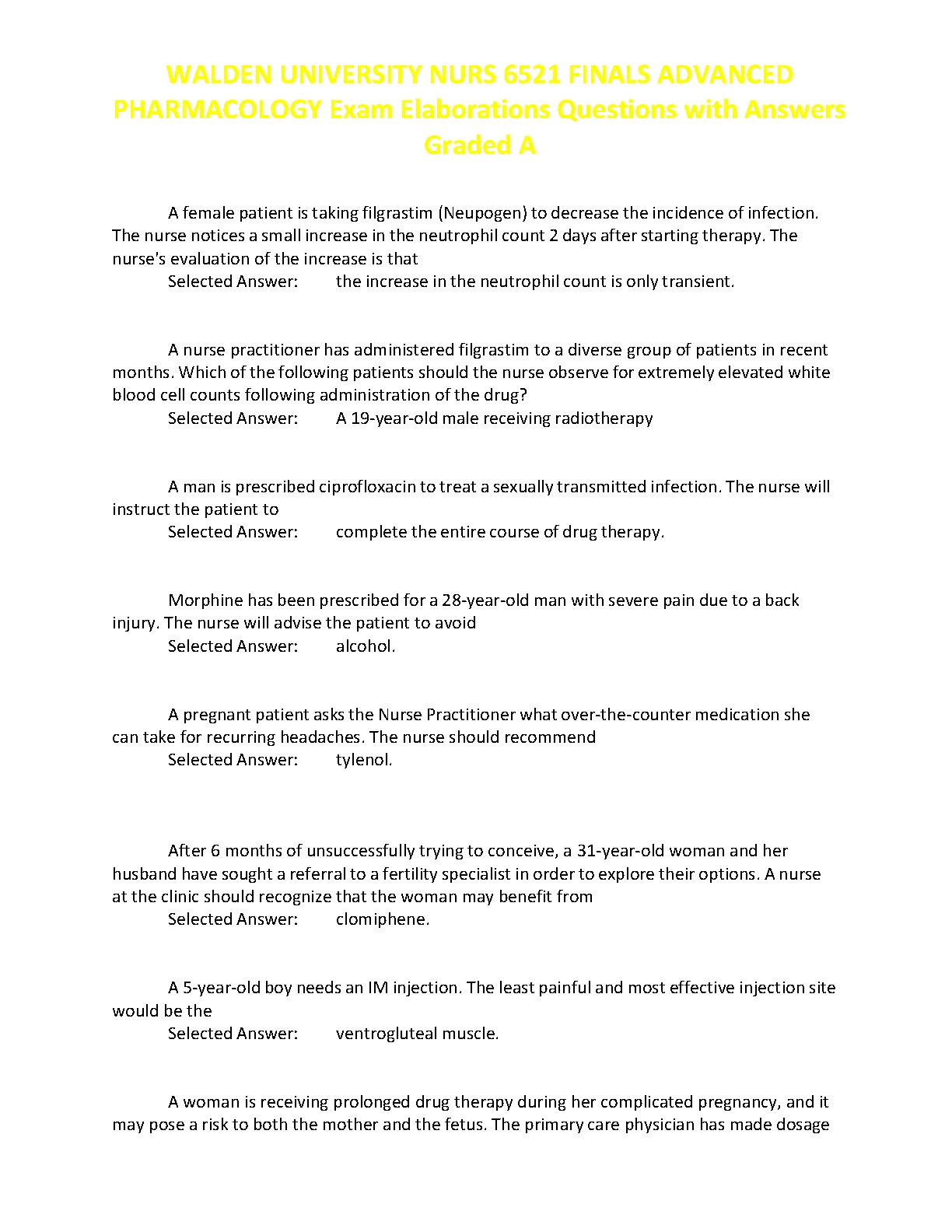 WALDEN UNIVERSITY NURS 6521 FINALS ADVANCED PHARMACOLOGY Exam Elaborations Questions with Answers Graded A

A female patient is taking filgrastim (Neupogen) to decrease the incidence of infection. The nurse notices a small increase in the neutrophil count 2 days after starting therapy. The nurse's evaluation of the increase is that
Selected Answer: the increase in the neutrophil count is only transient.

A nurse practitioner has administered filgrastim to a diverse group of patients in recent months. Which of the following patients should the nurse observe for extremely elevated white blood cell counts following administration of the drug?
Selected Answer: A 19-year-old male receiving radiotherapy

A man is prescribed ciprofloxacin to treat a sexually transmitted infection. The nurse will instruct the patient to
Selected Answer: complete the entire course of drug therapy.

Morphine has been prescribed for a 28-year-old man with severe pain due to a back injury. The nurse will advise the patient to avoid
Selected Answer: alcohol.

A pregnant patient asks the Nurse Practitioner what over-the-counter medication she can take for recurring headaches. The nurse should recommend
Selected Answer: tylenol.

After 6 months of unsuccessfully trying to conceive, a 31-year-old woman and her husband have sought a referral to a fertility specialist in order to explore their options. A nurse at the clinic should recognize that the woman may benefit from
Selected Answer: clomiphene.

A 5-year-old boy needs an IM injection. The least painful and most effective injection site would be the
Selected Answer: ventrogluteal muscle.

A woman is receiving prolonged drug therapy during her complicated pregnancy, and it may pose a risk to both the mother and the fetus. The primary care physician has made dosage